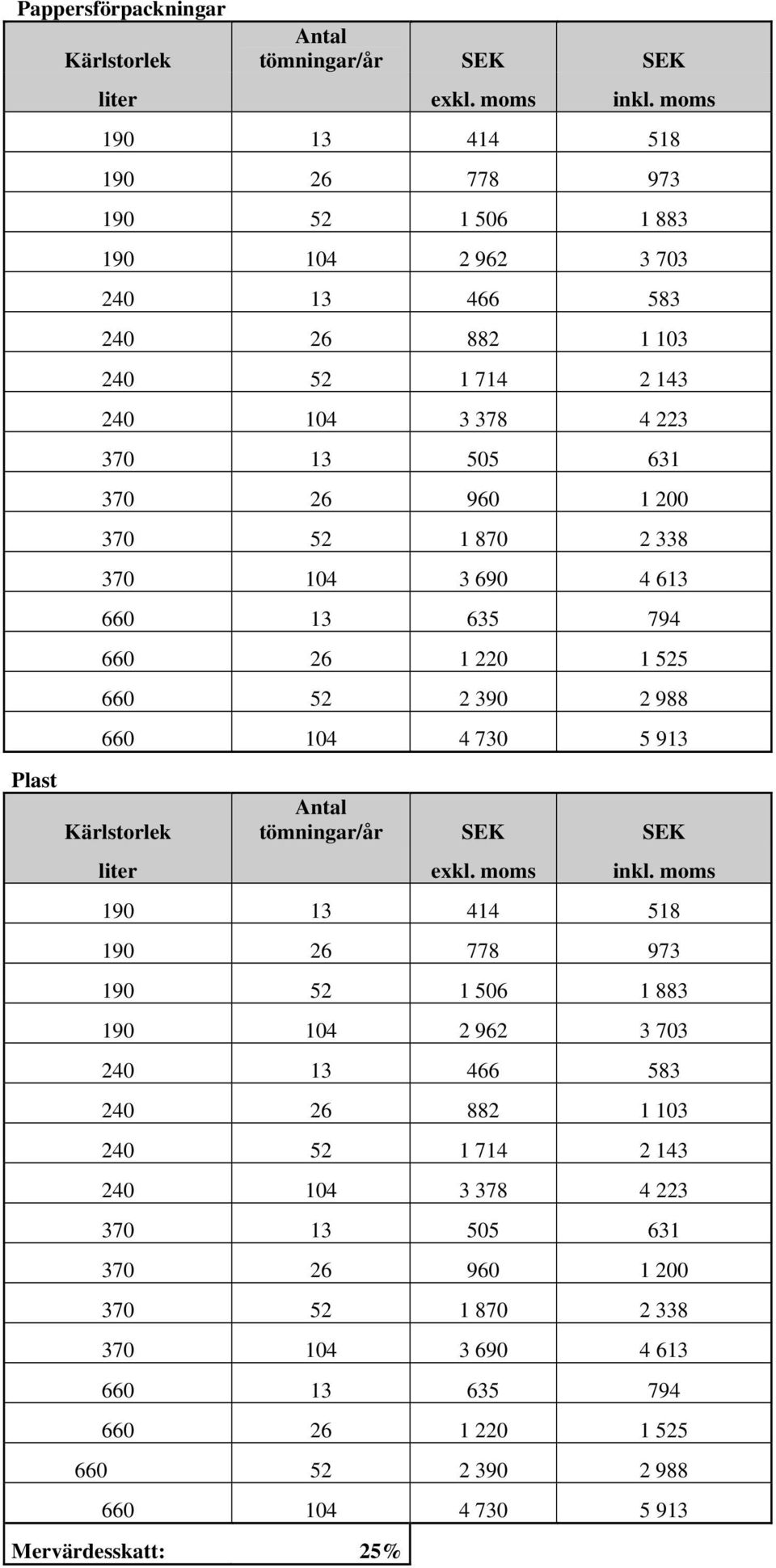 Pappersförpackningar

| Kärlstorlek liter | Antal tömningar/år | SEK exkl. moms | SEK inkl. moms |
|---|---|---|---|
| 190 | 13 | 414 | 518 |
| 190 | 26 | 778 | 973 |
| 190 | 52 | 1 506 | 1 883 |
| 190 | 104 | 2 962 | 3 703 |
| 240 | 13 | 466 | 583 |
| 240 | 26 | 882 | 1 103 |
| 240 | 52 | 1 714 | 2 143 |
| 240 | 104 | 3 378 | 4 223 |
| 370 | 13 | 505 | 631 |
| 370 | 26 | 960 | 1 200 |
| 370 | 52 | 1 870 | 2 338 |
| 370 | 104 | 3 690 | 4 613 |
| 660 | 13 | 635 | 794 |
| 660 | 26 | 1 220 | 1 525 |
| 660 | 52 | 2 390 | 2 988 |
| 660 | 104 | 4 730 | 5 913 |

Plast

| Kärlstorlek liter | Antal tömningar/år | SEK exkl. moms | SEK inkl. moms |
|---|---|---|---|
| 190 | 13 | 414 | 518 |
| 190 | 26 | 778 | 973 |
| 190 | 52 | 1 506 | 1 883 |
| 190 | 104 | 2 962 | 3 703 |
| 240 | 13 | 466 | 583 |
| 240 | 26 | 882 | 1 103 |
| 240 | 52 | 1 714 | 2 143 |
| 240 | 104 | 3 378 | 4 223 |
| 370 | 13 | 505 | 631 |
| 370 | 26 | 960 | 1 200 |
| 370 | 52 | 1 870 | 2 338 |
| 370 | 104 | 3 690 | 4 613 |
| 660 | 13 | 635 | 794 |
| 660 | 26 | 1 220 | 1 525 |
| 660 | 52 | 2 390 | 2 988 |
| 660 | 104 | 4 730 | 5 913 |

Mervärdesskatt: 25%